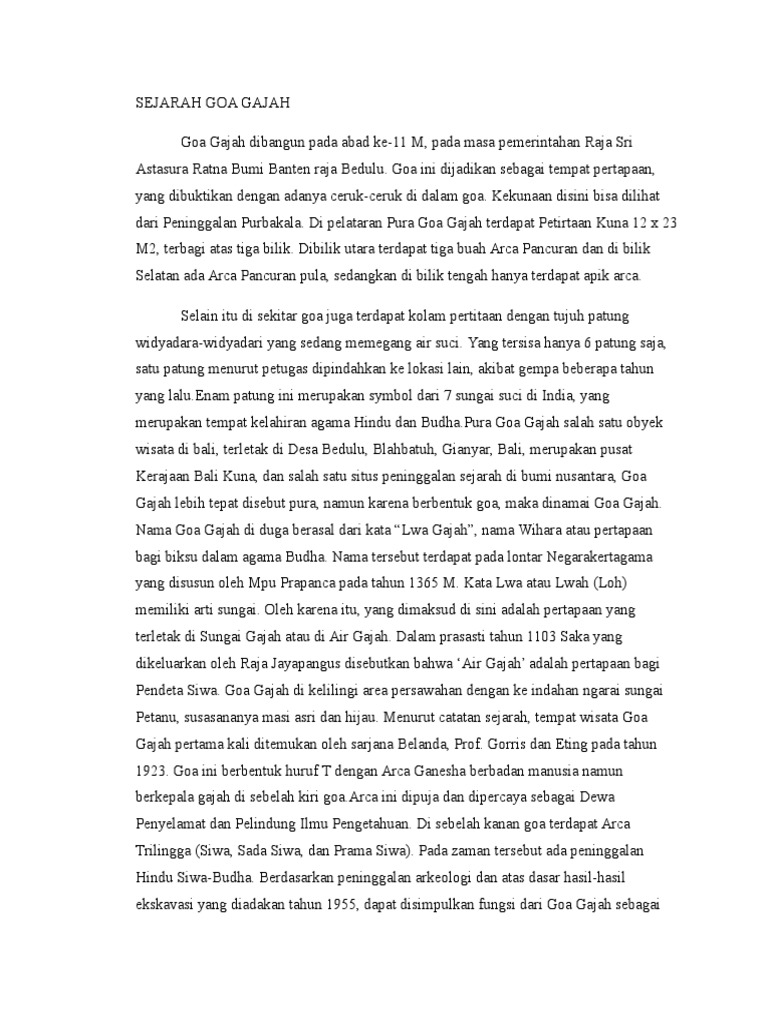 SEJARAH GOA GAJAH

Goa Gajah dibangun pada abad ke-11 M, pada masa pemerintahan Raja Sri Astasura Ratna Bumi Banten raja Bedulu. Goa ini dijadikan sebagai tempat pertapaan, yang dibuktikan dengan adanya ceruk-ceruk di dalam goa. Kekunaan disini bisa dilihat dari Peninggalan Purbakala. Di pelataran Pura Goa Gajah terdapat Petirtaan Kuna 12 x 23 M2, terbagi atas tiga bilik. Dibilik utara terdapat tiga buah Arca Pancuran dan di bilik Selatan ada Arca Pancuran pula, sedangkan di bilik tengah hanya terdapat apik arca.

Selain itu di sekitar goa juga terdapat kolam pertitaan dengan tujuh patung widyadara-widyadari yang sedang memegang air suci. Yang tersisa hanya 6 patung saja, satu patung menurut petugas dipindahkan ke lokasi lain, akibat gempa beberapa tahun yang lalu.Enam patung ini merupakan symbol dari 7 sungai suci di India, yang merupakan tempat kelahiran agama Hindu dan Budha.Pura Goa Gajah salah satu obyek wisata di bali, terletak di Desa Bedulu, Blahbatuh, Gianyar, Bali, merupakan pusat Kerajaan Bali Kuna, dan salah satu situs peninggalan sejarah di bumi nusantara, Goa Gajah lebih tepat disebut pura, namun karena berbentuk goa, maka dinamai Goa Gajah. Nama Goa Gajah di duga berasal dari kata “Lwa Gajah”, nama Wihara atau pertapaan bagi biksu dalam agama Budha. Nama tersebut terdapat pada lontar Negarakertagama yang disusun oleh Mpu Prapanca pada tahun 1365 M. Kata Lwa atau Lwah (Loh) memiliki arti sungai. Oleh karena itu, yang dimaksud di sini adalah pertapaan yang terletak di Sungai Gajah atau di Air Gajah. Dalam prasasti tahun 1103 Saka yang dikeluarkan oleh Raja Jayapangus disebutkan bahwa ‘Air Gajah’ adalah pertapaan bagi Pendeta Siwa. Goa Gajah di kelilingi area persawahan dengan ke indahan ngarai sungai Petanu, susasananya masi asri dan hijau. Menurut catatan sejarah, tempat wisata Goa Gajah pertama kali ditemukan oleh sarjana Belanda, Prof. Gorris dan Eting pada tahun 1923. Goa ini berbentuk huruf T dengan Arca Ganesha berbadan manusia namun berkepala gajah di sebelah kiri goa.Arca ini dipuja dan dipercaya sebagai Dewa Penyelamat dan Pelindung Ilmu Pengetahuan. Di sebelah kanan goa terdapat Arca Trilingga (Siwa, Sada Siwa, dan Prama Siwa). Pada zaman tersebut ada peninggalan Hindu Siwa-Budha. Berdasarkan peninggalan arkeologi dan atas dasar hasil-hasil ekskavasi yang diadakan tahun 1955, dapat disimpulkan fungsi dari Goa Gajah sebagai